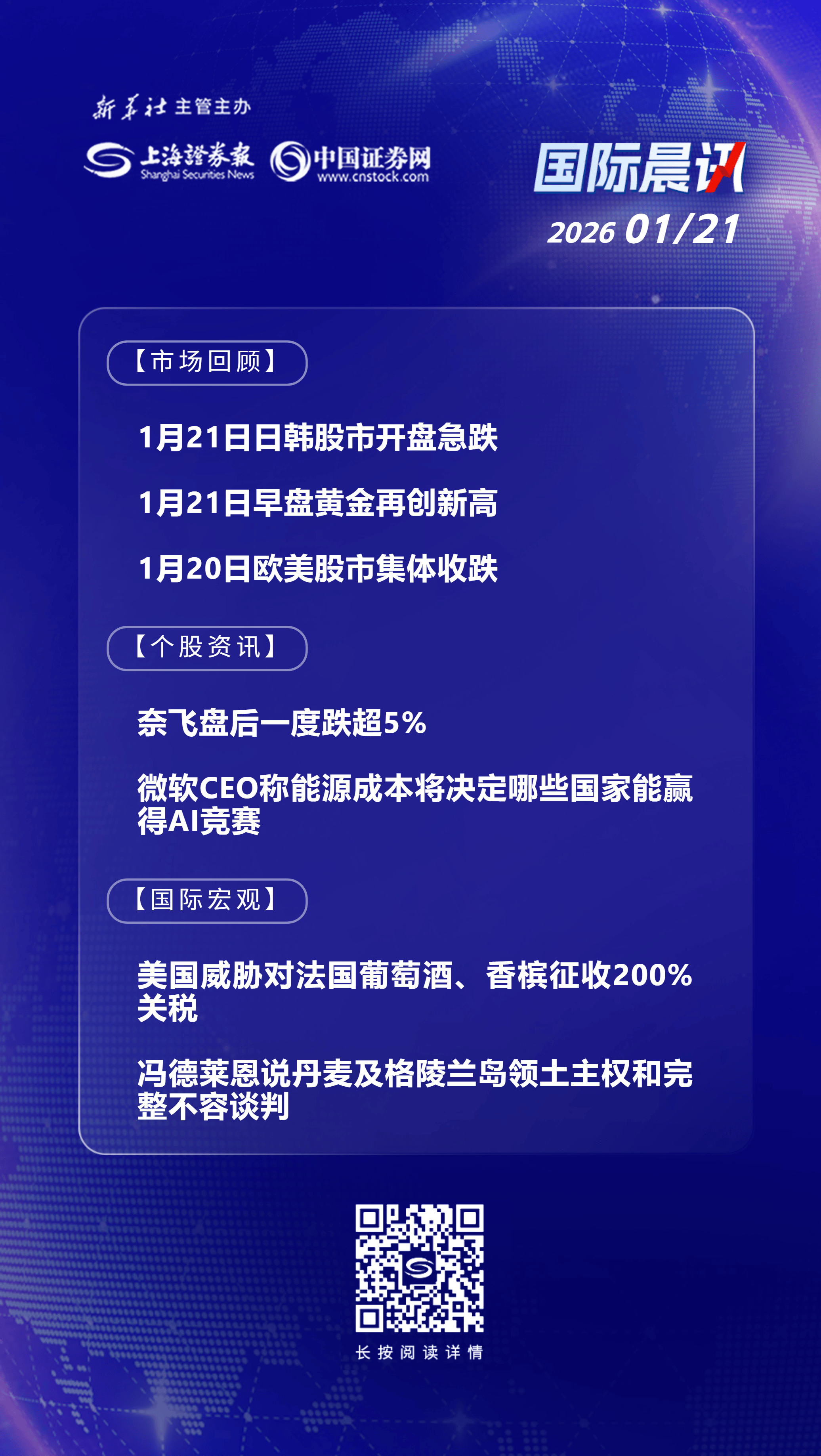 新华社主管主办

上海证券报 Shanghai Securities News

中国证券网 www.cnstock.com

国际晨讯

2026 01/21

【市场回顾】

1月21日日韩股市开盘急跌

1月21日早盘黄金再创新高

1月20日欧美股市集体收跌

【个股资讯】

奈飞盘后一度跌超5%

微软CEO称能源成本将决定哪些国家能赢得AI竞赛

【国际宏观】

美国威胁对法国葡萄酒、香槟征收200%关税

冯德莱恩说丹麦及格陵兰岛领土主权和完整不容谈判

长按阅读详情